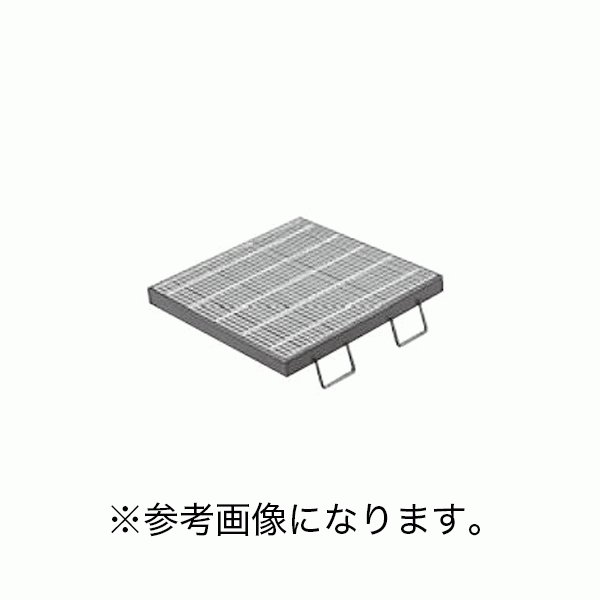 ※参考画像になります。